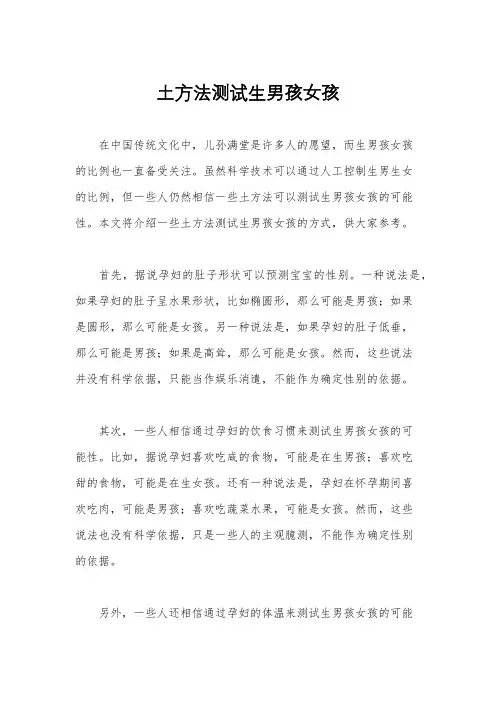 土方法测试生男孩女孩

在中国传统文化中，儿孙满堂是许多人的愿望，而生男孩女孩的比例也一直备受关注。虽然科学技术可以通过人工控制生男生女的比例，但一些人仍然相信一些土方法可以测试生男孩女孩的可能性。本文将介绍一些土方法测试生男孩女孩的方式，供大家参考。

首先，据说孕妇的肚子形状可以预测宝宝的性别。一种说法是，如果孕妇的肚子呈水果形状，比如椭圆形，那么可能是男孩；如果是圆形，那么可能是女孩。另一种说法是，如果孕妇的肚子低垂，那么可能是男孩；如果是高耸，那么可能是女孩。然而，这些说法并没有科学依据，只能当作娱乐消遣，不能作为确定性别的依据。

其次，一些人相信通过孕妇的饮食习惯来测试生男孩女孩的可能性。比如，据说孕妇喜欢吃咸的食物，可能是在生男孩；喜欢吃甜的食物，可能是在生女孩。还有一种说法是，孕妇在怀孕期间喜欢吃肉，可能是男孩；喜欢吃蔬菜水果，可能是女孩。然而，这些说法也没有科学依据，只是一些人的主观臆测，不能作为确定性别的依据。

另外，一些人还相信通过孕妇的体温来测试生男孩女孩的可能